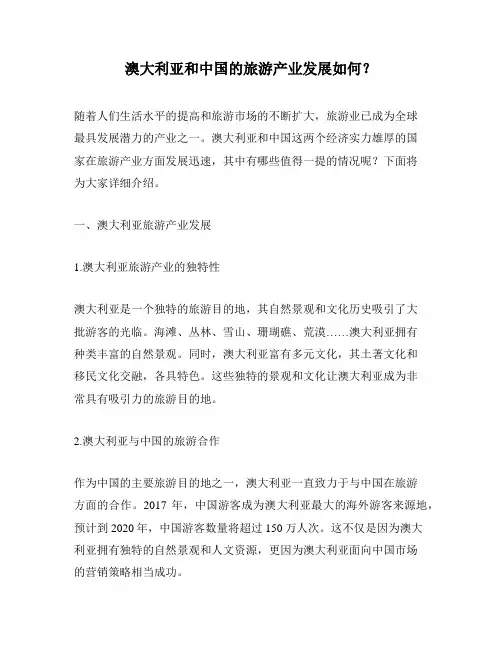 澳大利亚和中国的旅游产业发展如何？

随着人们生活水平的提高和旅游市场的不断扩大，旅游业已成为全球最具发展潜力的产业之一。澳大利亚和中国这两个经济实力雄厚的国家在旅游产业方面发展迅速，其中有哪些值得一提的情况呢？下面将为大家详细介绍。

一、澳大利亚旅游产业发展

1.澳大利亚旅游产业的独特性

澳大利亚是一个独特的旅游目的地，其自然景观和文化历史吸引了大批游客的光临。海滩、丛林、雪山、珊瑚礁、荒漠……澳大利亚拥有种类丰富的自然景观。同时，澳大利亚富有多元文化，其土著文化和移民文化交融，各具特色。这些独特的景观和文化让澳大利亚成为非常具有吸引力的旅游目的地。

2.澳大利亚与中国的旅游合作

作为中国的主要旅游目的地之一，澳大利亚一直致力于与中国在旅游方面的合作。2017 年，中国游客成为澳大利亚最大的海外游客来源地，预计到 2020 年，中国游客数量将超过 150 万人次。这不仅是因为澳大利亚拥有独特的自然景观和人文资源，更因为澳大利亚面向中国市场的营销策略相当成功。